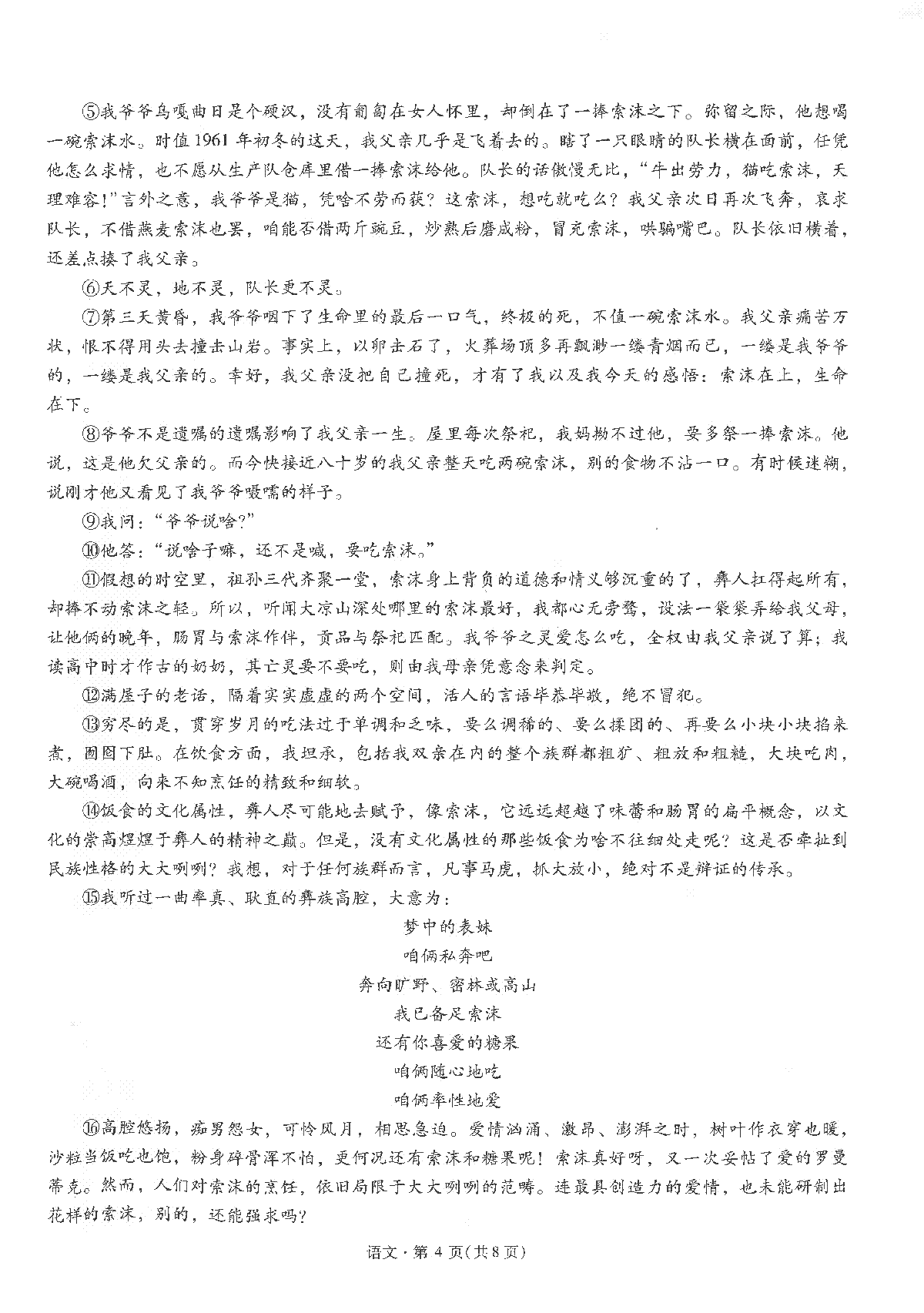 ⑤我爷爷乌嘎曲日是个硬汉，没有匍匐在女人怀里，却倒在了一捧索沫之下。弥留之际，他想喝一碗索沫水。时值1961年初冬的这天，我父亲几乎是飞着去的。瞎了一只眼睛的队长横在面前，任凭他怎么求情，也不愿从生产队仓库里借一捧索沫给他。队长的话傲慢无比，“牛出劳力，猫吃索沫，天理难容!”言外之意，我爷爷是猫，凭啥不劳而获？这索沫，想吃就吃么？我父亲次日再次飞奔，哀求队长，不借燕麦索沫也罢，咱能否借两斤豌豆，炒熟后磨成粉，冒充索沫，哄骗嘴巴。队长依旧横着，还差点揍了我父亲。

⑥天不灵，地不灵，队长更不灵。

⑦第三天黄昏，我爷爷咽下了生命里的最后一口气，终极的死，不值一碗索沫水。我父亲痛苦万状，恨不得用头去撞击山岩。事实上，以卵击石了，火葬场顶多再飘渺一缕青烟而已，一缕是我爷爷的，一缕是我父亲的。幸好，我父亲没把自己撞死，才有了我以及我今天的感悟：索沫在上，生命在下。

⑧爷爷不是遗嘱的遗嘱影响了我父亲一生。屋里每次祭祀，我妈拗不过他，要多祭一捧索沫。他说，这是他欠父亲的。而今快接近八十岁的我父亲整天吃两碗索沫，别的食物不沾一口。有时候迷糊，说刚才他又看见了我爷爷嗫嚅的样子。

⑨我问：“爷爷说啥?”

⑩他答：“说啥子嘛，还不是喊，要吃索沫。”

⑪假想的时空里，祖孙三代齐聚一堂，索沫身上背负的道德和情义够沉重的了，彝人扛得起所有，却捧不动索沫之轻。所以，听闻大凉山深处哪里的索沫最好，我都心无旁骛，设法一袋袋弄给我父母，让他俩的晚年，肠胃与索沫作伴，贡品与祭祀匹配。我爷爷之灵爱怎么吃，全权由我父亲说了算；我读高中时才作古的奶奶，其亡灵要不要吃，则由我母亲凭意念来判定。

⑫满屋子的老话，隔着实实虚虚的两个空间，活人的言语毕恭毕敬，绝不冒犯。

⑬穷尽的是，贯穿岁月的吃法过于单调和乏味，要么调稀的、要么揉团的、再要么小块小块掐来煮，囫囵下肚。在饮食方面，我坦承，包括我双亲在内的整个族群都粗犷、粗放和粗糙，大块吃肉，大碗喝酒，向来不知烹饪的精致和细软。

⑭饭食的文化属性，彝人尽可能地去赋予，像索沫，它远远超越了味蕾和肠胃的扁平概念，以文化的崇高煌煌于彝人的精神之巅。但是，没有文化属性的那些饭食为啥不往细处走呢？这是否牵扯到民族性格的大大咧咧？我想，对于任何族群而言，凡事马虎，抓大放小，绝对不是辩证的传承。

⑮我听过一曲率真、耿直的彝族高腔，大意为：

梦中的表妹
咱俩私奔吧
奔向旷野、密林或高山
我已备足索沫
还有你喜爱的糖果
咱俩随心地吃
咱俩率性地爱

⑯高腔悠扬，痴男怨女，可怜风月，相思急迫。爱情汹涌、激昂、澎湃之时，树叶作衣穿也暖，沙粒当饭吃也饱，粉身碎骨浑不怕，更何况还有索沫和糖果呢！索沫真好呀，又一次妥帖了爱的罗曼蒂克。然而，人们对索沫的烹饪，依旧局限于大大咧咧的范畴。连最具创造力的爱情，也未能研制出花样的索沫，别的，还能强求吗?

语文·第4页(共8页)